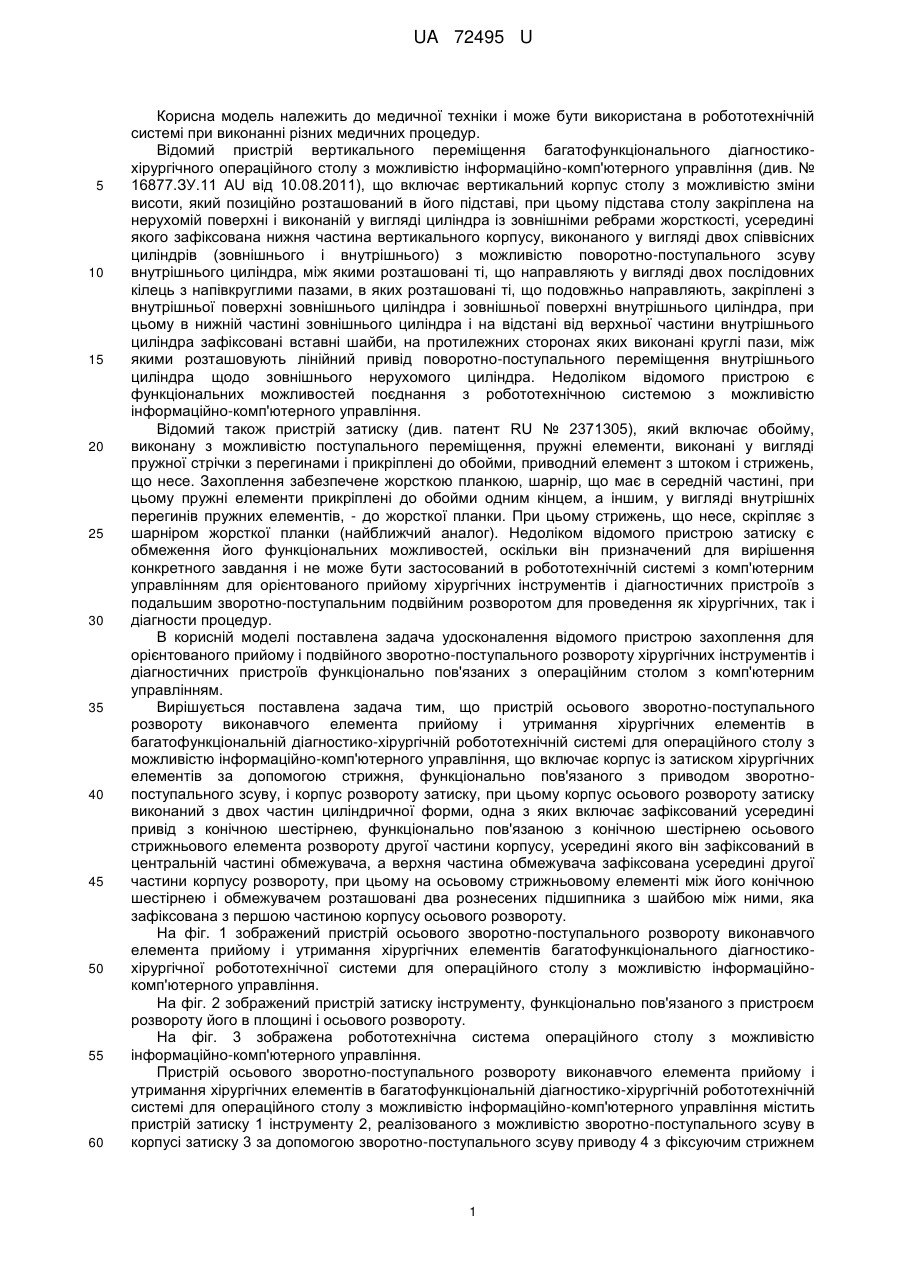 UA 72495 U

Корисна модель належить до медичної техніки і може бути використана в робототехнічній системі при виконанні різних медичних процедур.

Відомий пристрій вертикального переміщення багатофункціонального діагностико-хірургічного операційного столу з можливістю інформаційно-комп'ютерного управління (див. № 16877.ЗУ.11 AU від 10.08.2011), що включає вертикальний корпус столу з можливістю зміни висоти, який позиційно розташований в його підставі, при цьому підстава столу закріплена на нерухомій поверхні і виконаній у вигляді циліндра із зовнішніми ребрами жорсткості, усередині якого зафіксована нижня частина вертикального корпусу, виконаного у вигляді двох співвісних циліндрів (зовнішнього і внутрішнього) з можливістю поворотно-поступального зсуву внутрішнього циліндра, між якими розташовані ті, що направляють у вигляді двох послідовних кілець з напівкруглими пазами, в яких розташовані ті, що подовжньо направляють, закріплені з внутрішньої поверхні зовнішнього циліндра і зовнішньої поверхні внутрішнього циліндра, при цьому в нижній частині зовнішнього циліндра і на відстані від верхньої частини внутрішнього циліндра зафіксовані вставні шайби, на протилежних сторонах яких виконані круглі пази, між якими розташовують лінійний привід поворотно-поступального переміщення внутрішнього циліндра щодо зовнішнього нерухомого циліндра. Недоліком відомого пристрою є функціональних можливостей поєднання з робототехнічною системою з можливістю інформаційно-комп'ютерного управління.

Відомий також пристрій затиску (див. патент RU № 2371305), який включає обойму, виконану з можливістю поступального переміщення, пружні елементи, виконані у вигляді пружної стрічки з перегинами і прикріплені до обойми, приводний елемент з штоком і стрижень, що несе. Захоплення забезпечене жорсткою планкою, шарнір, що має в середній частині, при цьому пружні елементи прикріплені до обойми одним кінцем, а іншим, у вигляді внутрішніх перегинів пружних елементів, - до жорсткої планки. При цьому стрижень, що несе, скріпляє з шарніром жорсткої планки (найближчий аналог). Недоліком відомого пристрою затиску є обмеження його функціональних можливостей, оскільки він призначений для вирішення конкретного завдання і не може бути застосований в робототехнічній системі з комп'ютерним управлінням для орієнтованого прийому хірургічних інструментів і діагностичних пристроїв з подальшим зворотно-поступальним подвійним розворотом для проведення як хірургічних, так і діагности процедур.

В корисній моделі поставлена задача удосконалення відомого пристрою захоплення для орієнтованого прийому і подвійного зворотно-поступального розвороту хірургічних інструментів і діагностичних пристроїв функціонально пов'язаних з операційним столом з комп'ютерним управлінням.

Вирішується поставлена задача тим, що пристрій осьового зворотно-поступального розвороту виконавчого елемента прийому і утримання хірургічних елементів в багатофункціональній діагностико-хірургічній робототехнічній системі для операційного столу з можливістю інформаційно-комп'ютерного управління, що включає корпус із затиском хірургічних елементів за допомогою стрижня, функціонально пов'язаного з приводом зворотно-поступального зсуву, і корпус розвороту затиску, при цьому корпус осьового розвороту затиску виконаний з двох частин циліндричної форми, одна з яких включає зафіксований усередині привід з конічною шестірнею, функціонально пов'язаною з конічною шестірнею осьового стрижньового елемента розвороту другої частини корпусу, усередині якого він зафіксований в центральній частині обмежувача, а верхня частина обмежувача зафіксована усередині другої частини корпусу розвороту, при цьому на осьовому стрижньовому елементі між його конічною шестірнею і обмежувачем розташовані два рознесених підшипника з шайбою між ними, яка зафіксована з першою частиною корпусу осьового розвороту.

На фіг. 1 зображений пристрій осьового зворотно-поступального розвороту виконавчого елемента прийому і утримання хірургічних елементів багатофункціонального діагностико-хірургічної робототехнічної системи для операційного столу з можливістю інформаційно-комп'ютерного управління.

На фіг. 2 зображений пристрій затиску інструменту, функціонально пов'язаного з пристроєм розвороту його в площині і осьового розвороту.

На фіг. 3 зображена робототехнічна система операційного столу з можливістю інформаційно-комп'ютерного управління.

Пристрій осьового зворотно-поступального розвороту виконавчого елемента прийому і утримання хірургічних елементів в багатофункціональній діагностико-хірургічній робототехнічній системі для операційного столу з можливістю інформаційно-комп'ютерного управління містить пристрій затиску 1 інструменту 2, реалізованого з можливістю зворотно-поступального зсуву в корпусі затиску 3 за допомогою зворотно-поступального зсуву приводу 4 з фіксуючим стрижнем

5
10
15
20
25
30
35
40
45
50
55
60

1